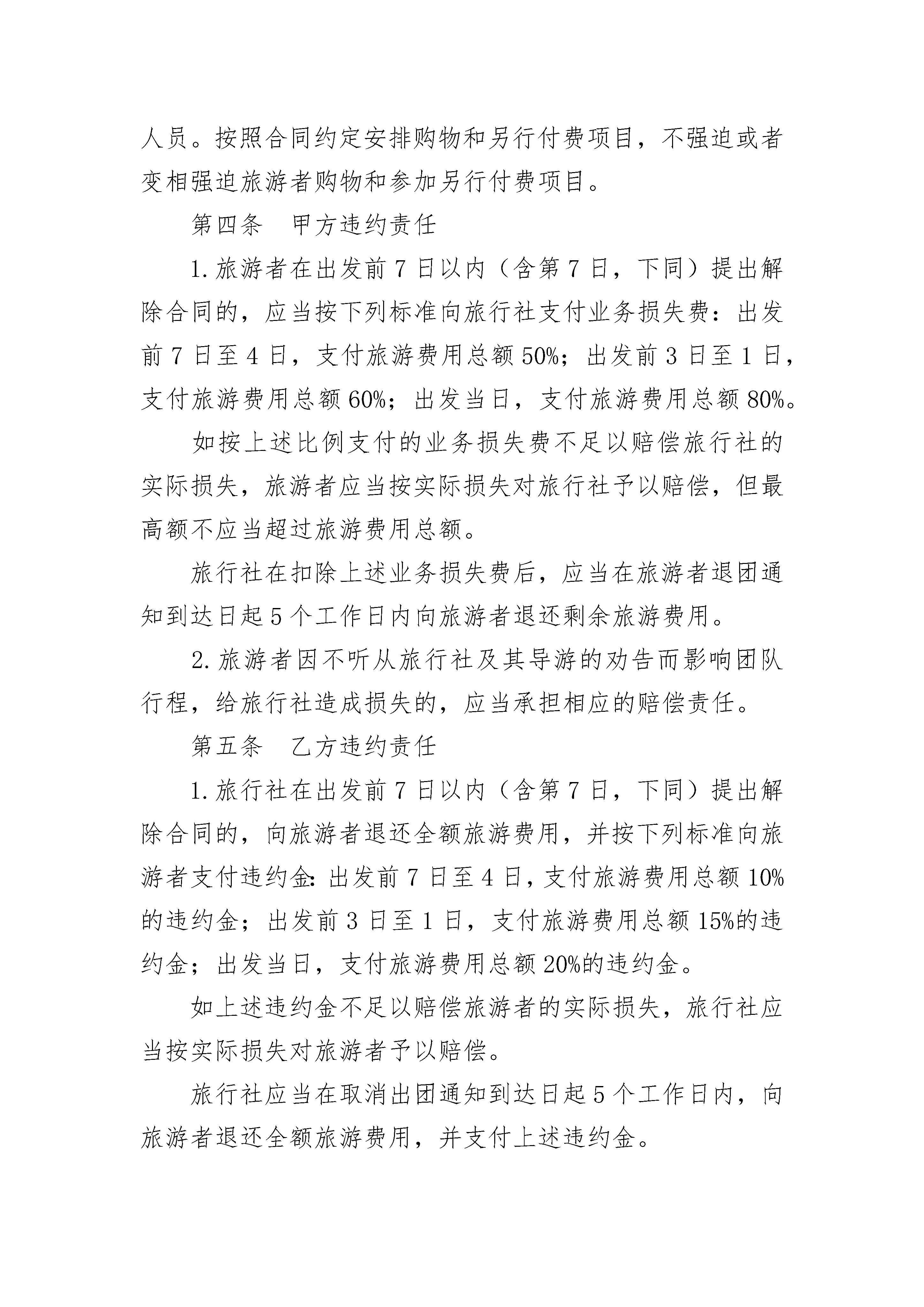 人员。按照合同约定安排购物和另行付费项目，不强迫或者变相强迫旅游者购物和参加另行付费项目。

第四条　甲方违约责任

1.旅游者在出发前7日以内（含第7日，下同）提出解除合同的，应当按下列标准向旅行社支付业务损失费：出发前7日至4日，支付旅游费用总额50%；出发前3日至1日，支付旅游费用总额60%；出发当日，支付旅游费用总额80%。

如按上述比例支付的业务损失费不足以赔偿旅行社的实际损失，旅游者应当按实际损失对旅行社予以赔偿，但最高额不应当超过旅游费用总额。

旅行社在扣除上述业务损失费后，应当在旅游者退团通知到达日起5个工作日内向旅游者退还剩余旅游费用。

2.旅游者因不听从旅行社及其导游的劝告而影响团队行程，给旅行社造成损失的，应当承担相应的赔偿责任。

第五条　乙方违约责任

1.旅行社在出发前7日以内（含第7日，下同）提出解除合同的，向旅游者退还全额旅游费用，并按下列标准向旅游者支付违约金：出发前7日至4日，支付旅游费用总额10%的违约金；出发前3日至1日，支付旅游费用总额15%的违约金；出发当日，支付旅游费用总额20%的违约金。

如上述违约金不足以赔偿旅游者的实际损失，旅行社应当按实际损失对旅游者予以赔偿。

旅行社应当在取消出团通知到达日起5个工作日内，向旅游者退还全额旅游费用，并支付上述违约金。